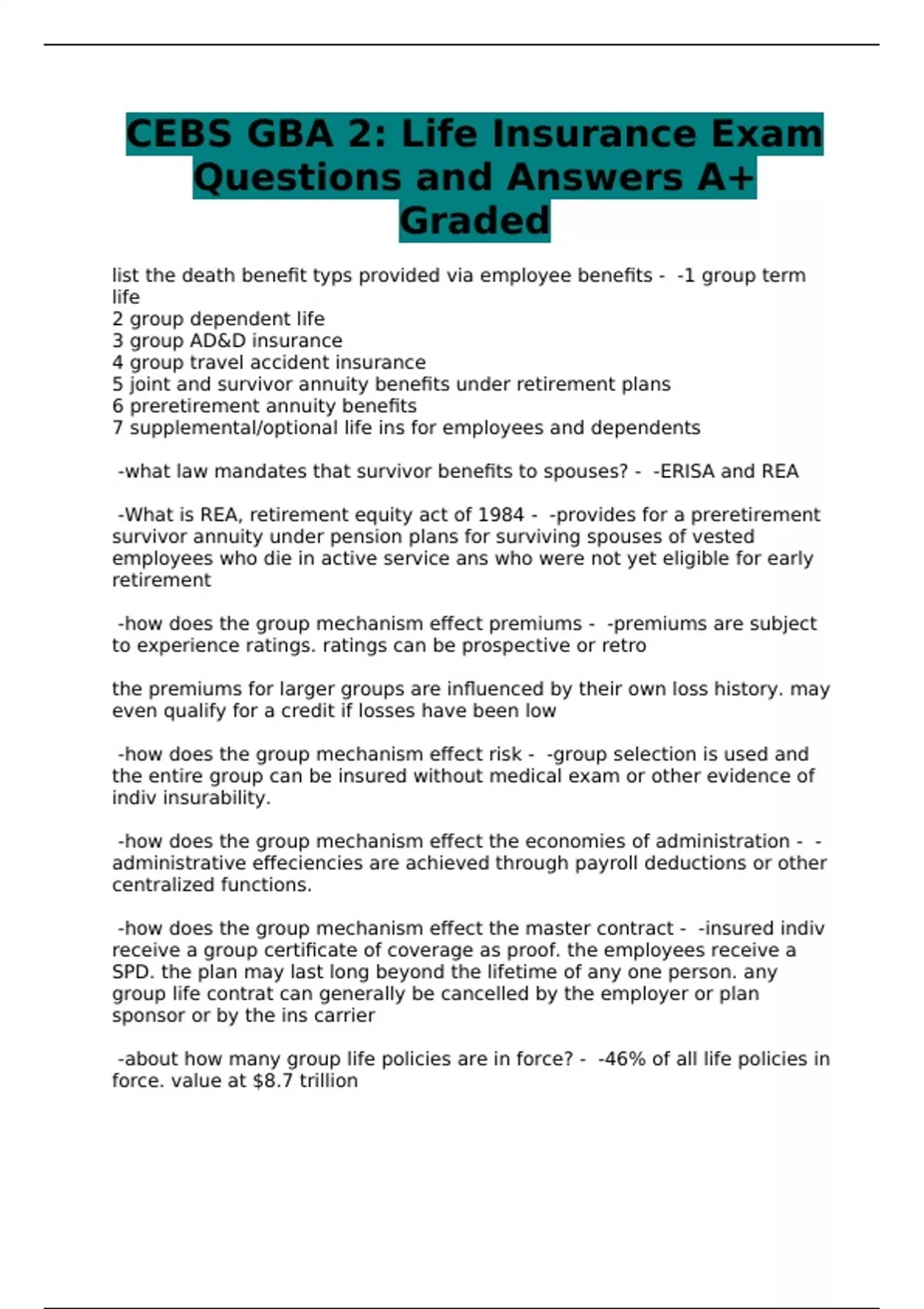 CEBS GBA 2: Life Insurance Exam Questions and Answers A+ Graded

list the death benefit typs provided via employee benefits - -1 group term life
2 group dependent life
3 group AD&D insurance
4 group travel accident insurance
5 joint and survivor annuity benefits under retirement plans
6 preretirement annuity benefits
7 supplemental/optional life ins for employees and dependents

-what law mandates that survivor benefits to spouses? - -ERISA and REA

-What is REA, retirement equity act of 1984 - -provides for a preretirement survivor annuity under pension plans for surviving spouses of vested employees who die in active service ans who were not yet eligible for early retirement

-how does the group mechanism effect premiums - -premiums are subject to experience ratings. ratings can be prospective or retro

the premiums for larger groups are influenced by their own loss history. may even qualify for a credit if losses have been low

-how does the group mechanism effect risk - -group selection is used and the entire group can be insured without medical exam or other evidence of indiv insurability.

-how does the group mechanism effect the economies of administration - -administrative effeciencies are achieved through payroll deductions or other centralized functions.

-how does the group mechanism effect the master contract - -insured indiv receive a group certificate of coverage as proof. the employees receive a SPD. the plan may last long beyond the lifetime of any one person. any group life contrat can generally be cancelled by the employer or plan sponsor or by the ins carrier

-about how many group life policies are in force? - -46% of all life policies in force. value at $8.7 trillion